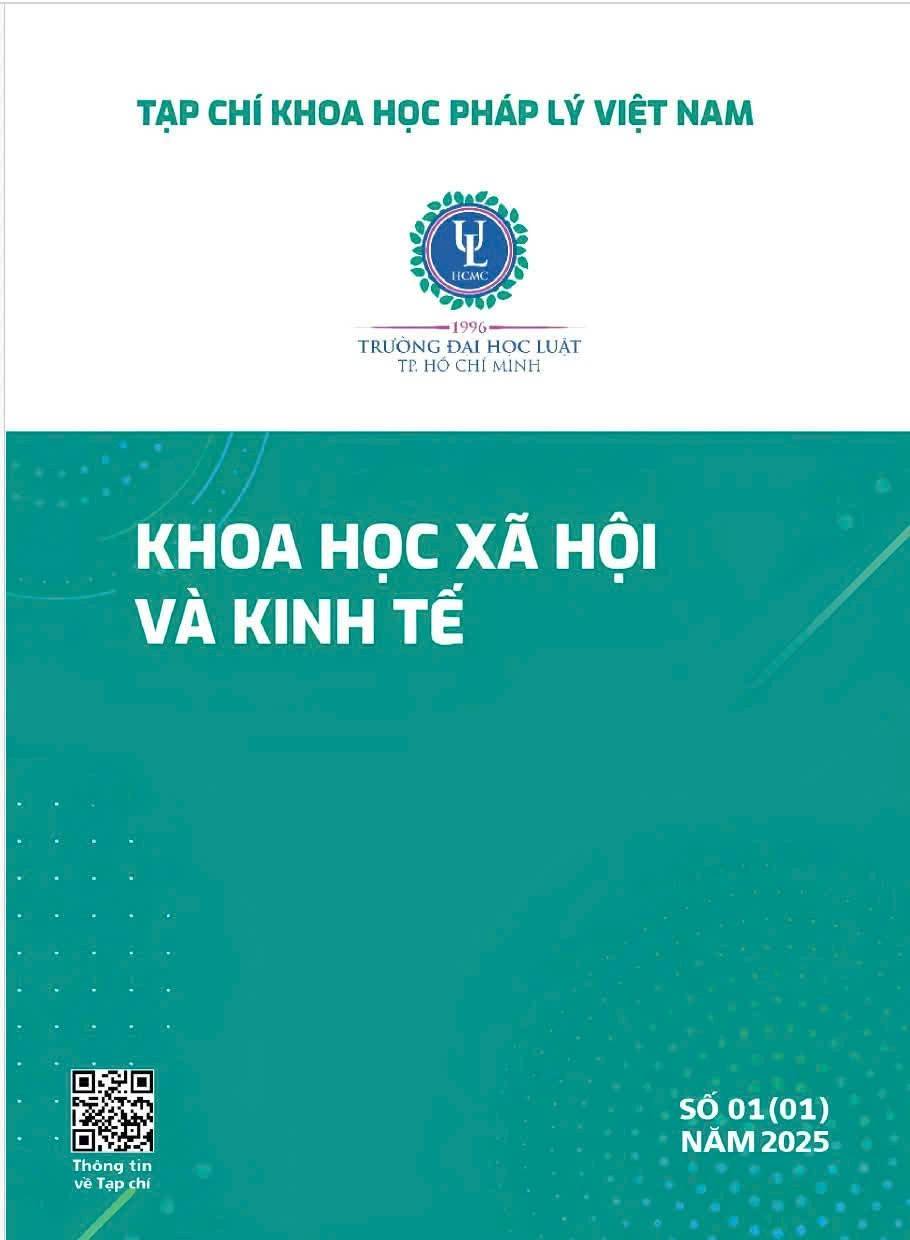 TẠP CHÍ KHOA HỌC PHÁP LÝ VIỆT NAM

UL
HCMC

1996
TRƯỜNG ĐẠI HỌC LUẬT
TP. HỒ CHÍ MINH

KHOA HỌC XÃ HỘI
VÀ KINH TẾ

Thông tin
về Tạp chí

SỐ 01(01)
NĂM 2025